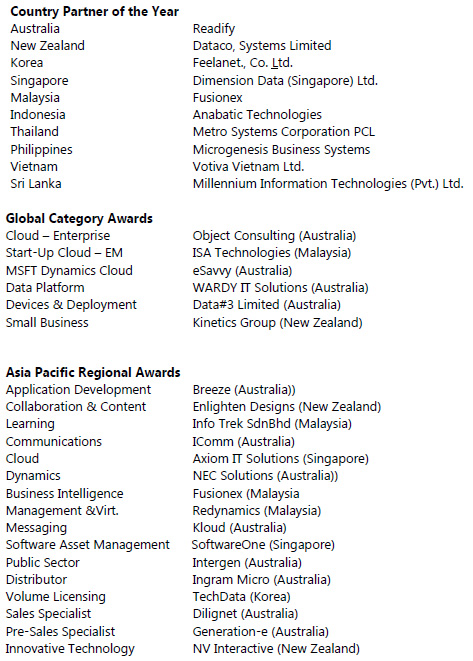 Country Partner of the Year
Australia Readify
New Zealand Dataco, Systems Limited
Korea Feelanet., Co. Ltd.
Singapore Dimension Data (Singapore) Ltd.
Malaysia Fusionex
Indonesia Anabatic Technologies
Thailand Metro Systems Corporation PCL
Philippines Microgenesis Business Systems
Vietnam Votiva Vietnam Ltd.
Sri Lanka Millennium Information Technologies (Pvt.) Ltd.

Global Category Awards
Cloud – Enterprise Object Consulting (Australia)
Start-Up Cloud – EM ISA Technologies (Malaysia)
MSFT Dynamics Cloud eSavvy (Australia)
Data Platform WARDY IT Solutions (Australia)
Devices & Deployment Data#3 Limited (Australia)
Small Business Kinetics Group (New Zealand)

Asia Pacific Regional Awards
Application Development Breeze (Australia))
Collaboration & Content Enlighten Designs (New Zealand)
Learning Info Trek SdnBhd (Malaysia)
Communications IComm (Australia)
Cloud Axiom IT Solutions (Singapore)
Dynamics NEC Solutions (Australia))
Business Intelligence Fusionex (Malaysia
Management &Virt. Redynamics (Malaysia)
Messaging Kloud (Australia)
Software Asset Management SoftwareOne (Singapore)
Public Sector Intergen (Australia)
Distributor Ingram Micro (Australia)
Volume Licensing TechData (Korea)
Sales Specialist Dilignet (Australia)
Pre-Sales Specialist Generation-e (Australia)
Innovative Technology NV Interactive (New Zealand)